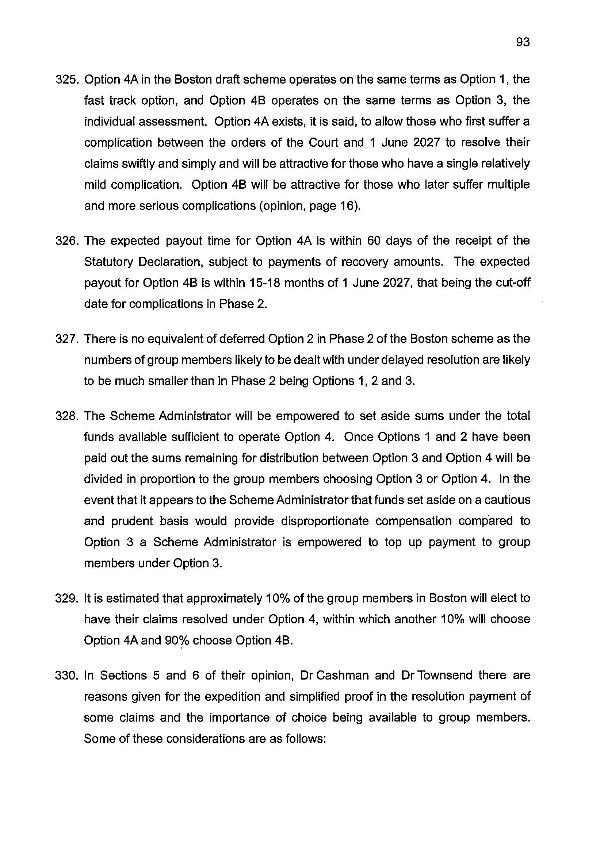 93

325. Option 4A in the Boston draft scheme operates on the same terms as Option 1, the fast track option, and Option 4B operates on the same terms as Option 3, the individual assessment. Option 4A exists, it is said, to allow those who first suffer a complication between the orders of the Court and 1 June 2027 to resolve their claims swiftly and simply and will be attractive for those who have a single relatively mild complication. Option 4B will be attractive for those who later suffer multiple and more serious complications (opinion, page 16).

326. The expected payout time for Option 4A is within 60 days of the receipt of the Statutory Declaration, subject to payments of recovery amounts. The expected payout for Option 4B is within 15-18 months of 1 June 2027, that being the cut-off date for complications in Phase 2.

327. There is no equivalent of deferred Option 2 in Phase 2 of the Boston scheme as the numbers of group members likely to be dealt with under delayed resolution are likely to be much smaller than in Phase 2 being Options 1, 2 and 3.

328. The Scheme Administrator will be empowered to set aside sums under the total funds available sufficient to operate Option 4. Once Options 1 and 2 have been paid out the sums remaining for distribution between Option 3 and Option 4 will be divided in proportion to the group members choosing Option 3 or Option 4. In the event that it appears to the Scheme Administrator that funds set aside on a cautious and prudent basis would provide disproportionate compensation compared to Option 3 a Scheme Administrator is empowered to top up payment to group members under Option 3.

329. It is estimated that approximately 10% of the group members in Boston will elect to have their claims resolved under Option 4, within which another 10% will choose Option 4A and 90% choose Option 4B.

330. In Sections 5 and 6 of their opinion, Dr Cashman and Dr Townsend there are reasons given for the expedition and simplified proof in the resolution payment of some claims and the importance of choice being available to group members. Some of these considerations are as follows: